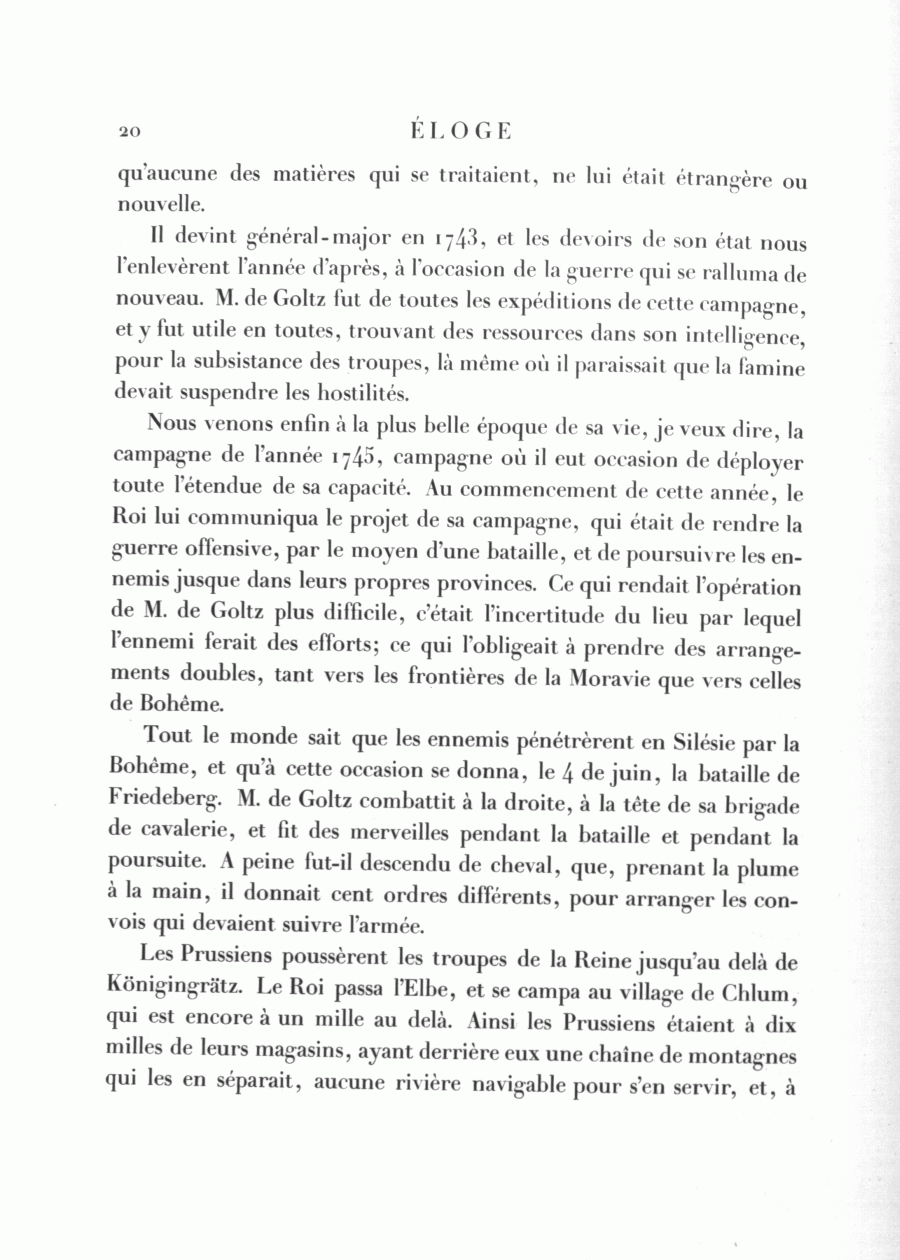 20 ÉLOGE

qu'aucune des matières qui se traitaient, ne lui était étrangère ou nouvelle.

Il devint général-major en 1743, et les devoirs de son état nous l'enlevèrent l'année d'après, à l'occasion de la guerre qui se ralluma de nouveau. M. de Goltz fut de toutes les expéditions de cette campagne, et y fut utile en toutes, trouvant des ressources dans son intelligence, pour la subsistance des troupes, là même où il paraissait que la famine devait suspendre les hostilités.

Nous venons enfin à la plus belle époque de sa vie, je veux dire, la campagne de l'année 1745, campagne où il eut occasion de déployer toute l'étendue de sa capacité. Au commencement de cette année, le Roi lui communiqua le projet de sa campagne, qui était de rendre la guerre offensive, par le moyen d'une bataille, et de poursuivre les ennemis jusque dans leurs propres provinces. Ce qui rendait l'opération de M. de Goltz plus difficile, c'était l'incertitude du lieu par lequel l'ennemi ferait des efforts; ce qui l'obligeait à prendre des arrangements doubles, tant vers les frontières de la Moravie que vers celles de Bohême.

Tout le monde sait que les ennemis pénétrèrent en Silésie par la Bohême, et qu'à cette occasion se donna, le 4 de juin, la bataille de Friedeberg. M. de Goltz combattit à la droite, à la tête de sa brigade de cavalerie, et fit des merveilles pendant la bataille et pendant la poursuite. A peine fut-il descendu de cheval, que, prenant la plume à la main, il donnait cent ordres différents, pour arranger les convois qui devaient suivre l'armée.

Les Prussiens poussèrent les troupes de la Reine jusqu'au delà de Königingrätz. Le Roi passa l'Elbe, et se campa au village de Chlum, qui est encore à un mille au delà. Ainsi les Prussiens étaient à dix milles de leurs magasins, ayant derrière eux une chaîne de montagnes qui les en séparait, aucune rivière navigable pour s'en servir, et, à